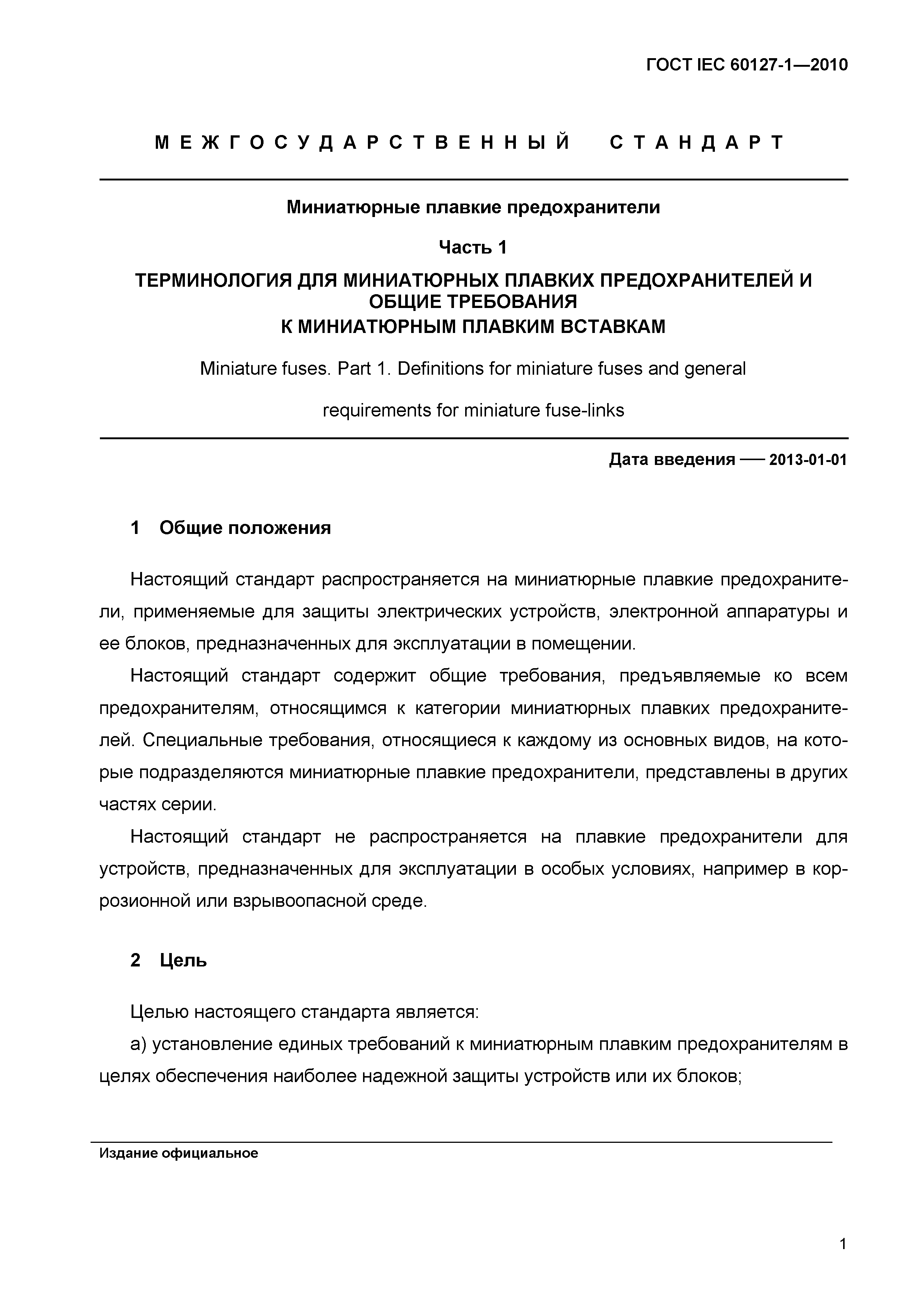 ГОСТ IEC 60127-1—2010

МЕЖГОСУДАРСТВЕННЫЙ СТАНДАРТ

Миниатюрные плавкие предохранители

Часть 1

ТЕРМИНОЛОГИЯ ДЛЯ МИНИАТЮРНЫХ ПЛАВКИХ ПРЕДОХРАНИТЕЛЕЙ И ОБЩИЕ ТРЕБОВАНИЯ К МИНИАТЮРНЫМ ПЛАВКИМ ВСТАВКАМ

Miniature fuses. Part 1. Definitions for miniature fuses and general requirements for miniature fuse-links

Дата введения — 2013-01-01

1 Общие положения

Настоящий стандарт распространяется на миниатюрные плавкие предохранители, применяемые для защиты электрических устройств, электронной аппаратуры и ее блоков, предназначенных для эксплуатации в помещении.

Настоящий стандарт содержит общие требования, предъявляемые ко всем предохранителям, относящимся к категории миниатюрных плавких предохранителей. Специальные требования, относящиеся к каждому из основных видов, на которые подразделяются миниатюрные плавкие предохранители, представлены в других частях серии.

Настоящий стандарт не распространяется на плавкие предохранители для устройств, предназначенных для эксплуатации в особых условиях, например в коррозионной или взрывоопасной среде.

2 Цель

Целью настоящего стандарта является:

а) установление единых требований к миниатюрным плавким предохранителям в целях обеспечения наиболее надежной защиты устройств или их блоков;

Издание официальное

1